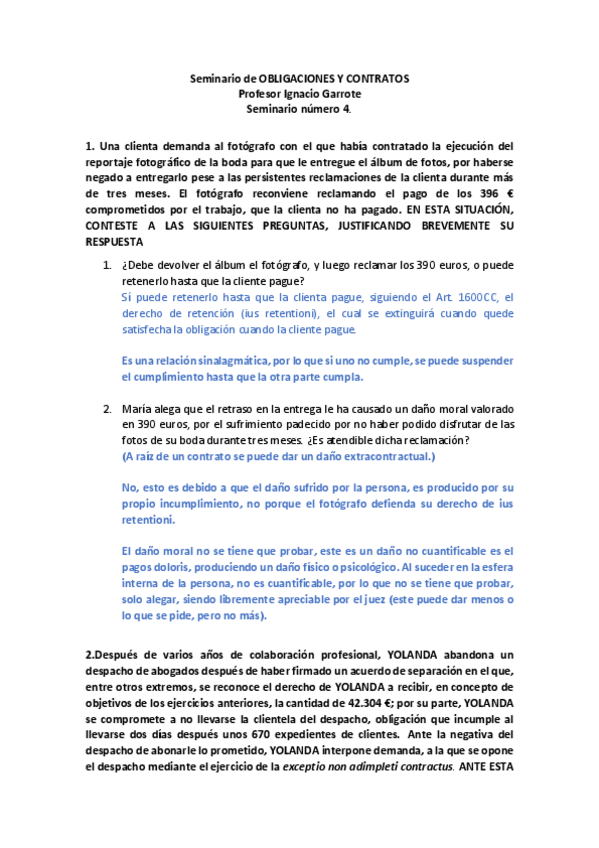 Seminario de OBLIGACIONES Y CONTRATOS
Profesor Ignacio Garrote
Seminario número 4.

1. Una clienta demanda al fotógrafo con el que había contratado la ejecución del reportaje fotográfico de la boda para que le entregue el álbum de fotos, por haberse negado a entregarlo pese a las persistentes reclamaciones de la clienta durante más de tres meses. El fotógrafo reconviene reclamando el pago de los 396 € comprometidos por el trabajo, que la clienta no ha pagado. EN ESTA SITUACIÓN, CONTESTE A LAS SIGUIENTES PREGUNTAS, JUSTIFICANDO BREVEMENTE SU RESPUESTA

1. ¿Debe devolver el álbum el fotógrafo, y luego reclamar los 390 euros, o puede retenerlo hasta que la cliente pague?
Sí puede retenerlo hasta que la clienta pague, siguiendo el Art. 1600CC, el derecho de retención (ius retentioni), el cual se extinguirá cuando quede satisfecha la obligación cuando la cliente pague.

Es una relación sinalagmática, por lo que si uno no cumple, se puede suspender el cumplimiento hasta que la otra parte cumpla.

2. María alega que el retraso en la entrega le ha causado un daño moral valorado en 390 euros, por el sufrimiento padecido por no haber podido disfrutar de las fotos de su boda durante tres meses. ¿Es atendible dicha reclamación?
(A raíz de un contrato se puede dar un daño extracontractual.)

No, esto es debido a que el daño sufrido por la persona, es producido por su propio incumplimiento, no porque el fotógrafo defienda su derecho de ius retentioni.

El daño moral no se tiene que probar, este es un daño no cuantificable es el pagos doloris, produciendo un daño físico o psicológico. Al suceder en la esfera interna de la persona, no es cuantificable, por lo que no se tiene que probar, solo alegar, siendo libremente apreciable por el juez (este puede dar menos o lo que se pide, pero no más).

2.Después de varios años de colaboración profesional, YOLANDA abandona un despacho de abogados después de haber firmado un acuerdo de separación en el que, entre otros extremos, se reconoce el derecho de YOLANDA a recibir, en concepto de objetivos de los ejercicios anteriores, la cantidad de 42.304 €; por su parte, YOLANDA se compromete a no llevarse la clientela del despacho, obligación que incumple al llevarse dos días después unos 670 expedientes de clientes. Ante la negativa del despacho de abonarle lo prometido, YOLANDA interpone demanda, a la que se opone el despacho mediante el ejercicio de la exceptio non adimpleti contractus. ANTE ESTA